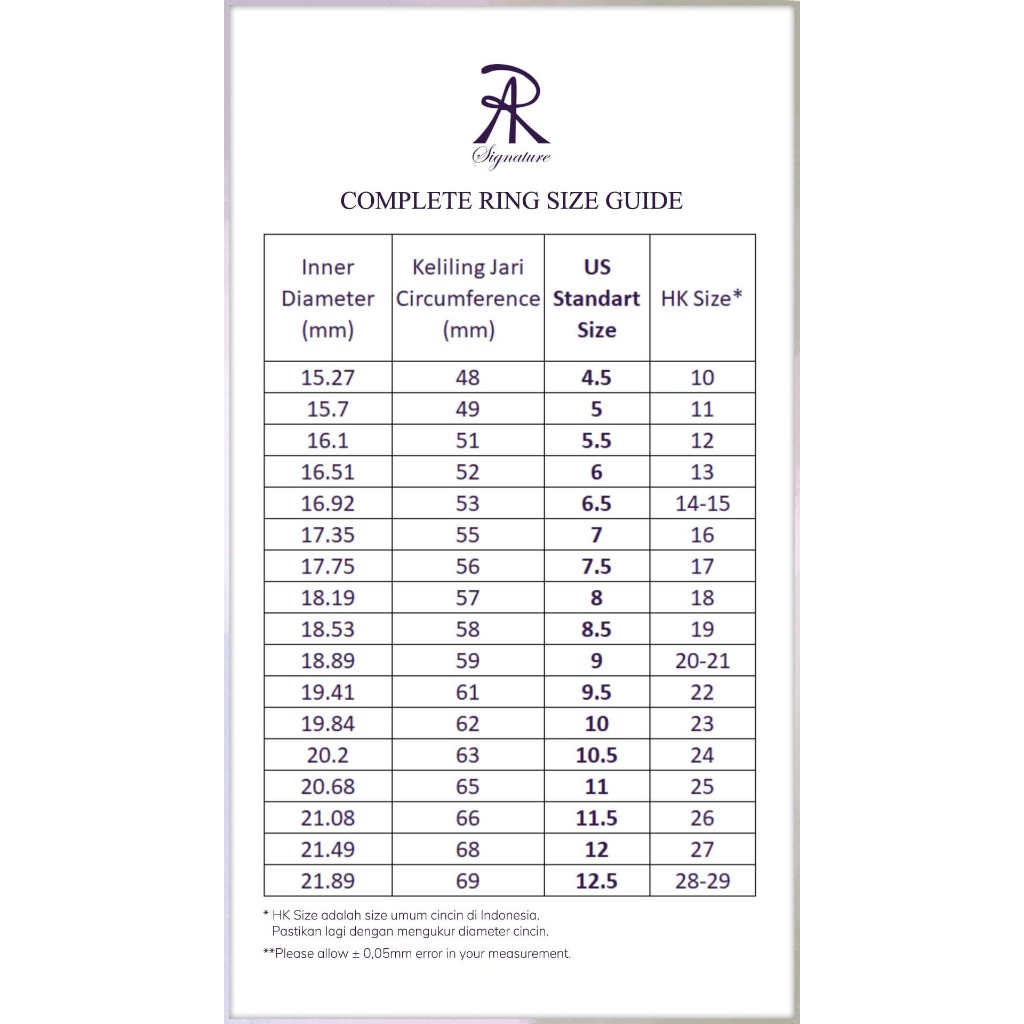 AR
Signature

COMPLETE RING SIZE GUIDE

| Inner Diameter (mm) | Keliling Jari Circumference (mm) | US Standart Size | HK Size* |
|---|---|---|---|
| 15.27 | 48 | 4.5 | 10 |
| 15.7 | 49 | 5 | 11 |
| 16.1 | 51 | 5.5 | 12 |
| 16.51 | 52 | 6 | 13 |
| 16.92 | 53 | 6.5 | 14-15 |
| 17.35 | 55 | 7 | 16 |
| 17.75 | 56 | 7.5 | 17 |
| 18.19 | 57 | 8 | 18 |
| 18.53 | 58 | 8.5 | 19 |
| 18.89 | 59 | 9 | 20-21 |
| 19.41 | 61 | 9.5 | 22 |
| 19.84 | 62 | 10 | 23 |
| 20.2 | 63 | 10.5 | 24 |
| 20.68 | 65 | 11 | 25 |
| 21.08 | 66 | 11.5 | 26 |
| 21.49 | 68 | 12 | 27 |
| 21.89 | 69 | 12.5 | 28-29 |

* HK Size adalah size umum cincin di Indonesia. Pastikan lagi dengan mengukur diameter cincin.
**Please allow ± 0,05mm error in your measurement.